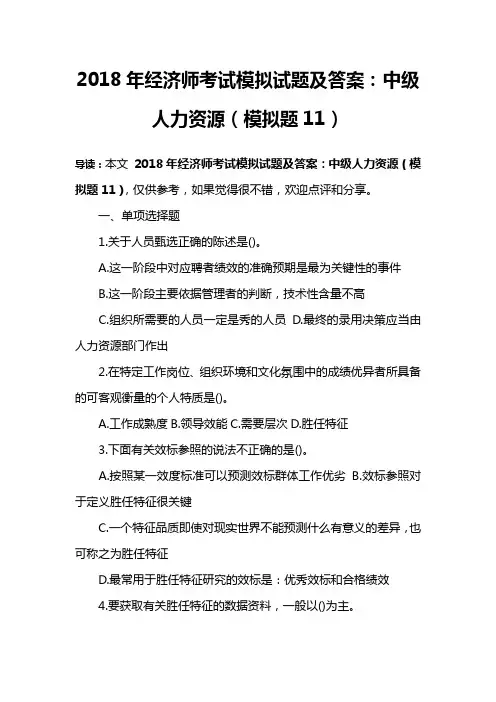 2018 年经济师考试模拟试题及答案：中级人力资源（模拟题 11）

导读：本文 2018 年经济师考试模拟试题及答案：中级人力资源（模拟题 11），仅供参考，如果觉得很不错，欢迎点评和分享。

一、单项选择题

1.关于人员甄选正确的陈述是()。

A.这一阶段中对应聘者绩效的准确预期是最为关键性的事件

B.这一阶段主要依据管理者的判断，技术性含量不高

C.组织所需要的人员一定是秀的人员 D.最终的录用决策应当由人力资源部门作出

2.在特定工作岗位、组织环境和文化氛围中的成绩优异者所具备的可客观衡量的个人特质是()。

A.工作成熟度 B.领导效能 C.需要层次 D.胜任特征

3.下面有关效标参照的说法不正确的是()。

A.按照某一效度标准可以预测效标群体工作优劣 B.效标参照对于定义胜任特征很关键

C.一个特征品质即使对现实世界不能预测什么有意义的差异，也可称之为胜任特征

D.最常用于胜任特征研究的效标是：优秀效标和合格绩效

4.要获取有关胜任特征的数据资料，一般以()为主。